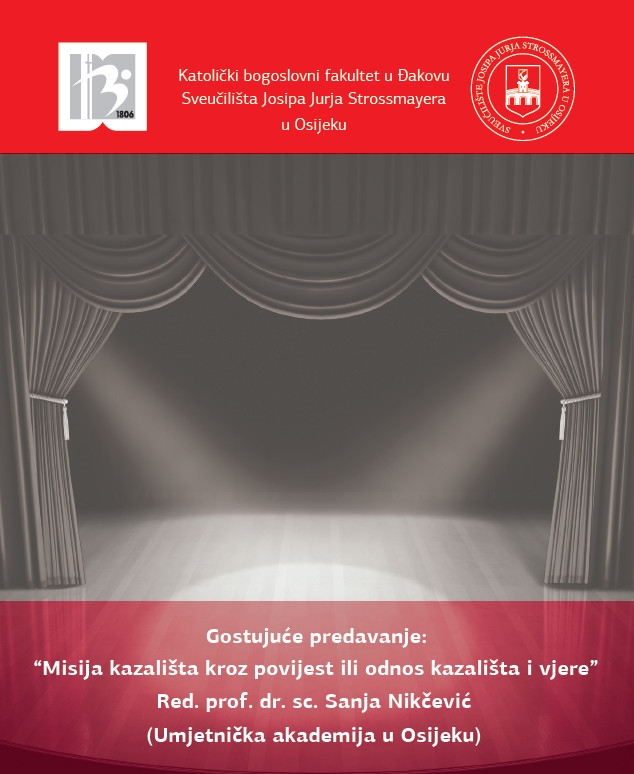 1806

Katolički bogoslovni fakultet u Đakovu
Sveučilišta Josipa Jurja Strossmayera
u Osijeku

SVEUČILIŠTE JOSIPA JURJA STROSSMAYERA U OSIJEKU

Gostujuće predavanje:
“Misija kazališta kroz povijest ili odnos kazališta i vjere”
Red. prof. dr. sc. Sanja Nikčević
(Umjetnička akademija u Osijeku)